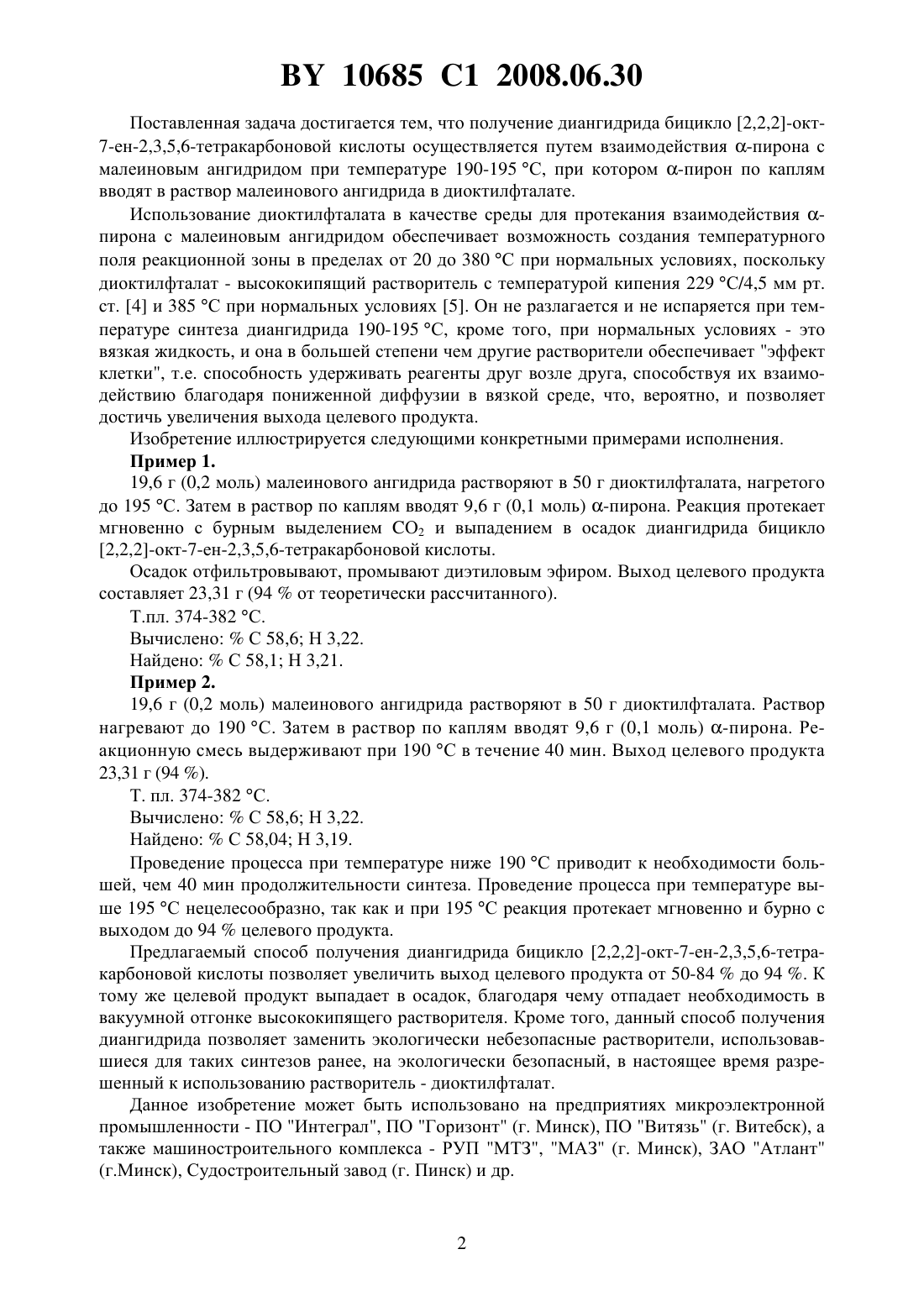 BY 10685 C1 2008.06.30

Поставленная задача достигается тем, что получение диангидрида бицикло [2,2,2]-окт-7-ен-2,3,5,6-тетракарбоновой кислоты осуществляется путем взаимодействия α-пирона с малеиновым ангидридом при температуре 190-195 °С, при котором α-пирон по каплям вводят в раствор малеинового ангидрида в диоктилфталате.

Использование диоктилфталата в качестве среды для протекания взаимодействия α-пирона с малеиновым ангидридом обеспечивает возможность создания температурного поля реакционной зоны в пределах от 20 до 380 °С при нормальных условиях, поскольку диоктилфталат - высококипящий растворитель с температурой кипения 229 °С/4,5 мм рт. ст. [4] и 385 °С при нормальных условиях [5]. Он не разлагается и не испаряется при температуре синтеза диангидрида 190-195 °С, кроме того, при нормальных условиях - это вязкая жидкость, и она в большей степени чем другие растворители обеспечивает "эффект клетки", т.е. способность удерживать реагенты друг возле друга, способствуя их взаимодействию благодаря пониженной диффузии в вязкой среде, что, вероятно, и позволяет достичь увеличения выхода целевого продукта.

Изобретение иллюстрируется следующими конкретными примерами исполнения.

Пример 1.

19,6 г (0,2 моль) малеинового ангидрида растворяют в 50 г диоктилфталата, нагретого до 195 °С. Затем в раствор по каплям вводят 9,6 г (0,1 моль) α-пирона. Реакция протекает мгновенно с бурным выделением $CO_2$ и выпадением в осадок диангидрида бицикло [2,2,2]-окт-7-ен-2,3,5,6-тетракарбоновой кислоты.

Осадок отфильтровывают, промывают диэтиловым эфиром. Выход целевого продукта составляет 23,31 г (94 % от теоретически рассчитанного).

Т.пл. 374-382 °С.

Вычислено: % С 58,6; Н 3,22.

Найдено: % С 58,1; Н 3,21.

Пример 2.

19,6 г (0,2 моль) малеинового ангидрида растворяют в 50 г диоктилфталата. Раствор нагревают до 190 °С. Затем в раствор по каплям вводят 9,6 г (0,1 моль) α-пирона. Реакционную смесь выдерживают при 190 °С в течение 40 мин. Выход целевого продукта 23,31 г (94 %).

Т. пл. 374-382 °С.

Вычислено: % С 58,6; Н 3,22.

Найдено: % С 58,04; Н 3,19.

Проведение процесса при температуре ниже 190 °С приводит к необходимости большей, чем 40 мин продолжительности синтеза. Проведение процесса при температуре выше 195 °С нецелесообразно, так как и при 195 °С реакция протекает мгновенно и бурно с выходом до 94 % целевого продукта.

Предлагаемый способ получения диангидрида бицикло [2,2,2]-окт-7-ен-2,3,5,6-тетракарбоновой кислоты позволяет увеличить выход целевого продукта от 50-84 % до 94 %. К тому же целевой продукт выпадает в осадок, благодаря чему отпадает необходимость в вакуумной отгонке высококипящего растворителя. Кроме того, данный способ получения диангидрида позволяет заменить экологически небезопасные растворители, использовавшиеся для таких синтезов ранее, на экологически безопасный, в настоящее время разрешенный к использованию растворитель - диоктилфталат.

Данное изобретение может быть использовано на предприятиях микроэлектронной промышленности - ПО "Интеграл", ПО "Горизонт" (г. Минск), ПО "Витязь" (г. Витебск), а также машиностроительного комплекса - РУП "МТЗ", "МАЗ" (г. Минск), ЗАО "Атлант" (г.Минск), Судостроительный завод (г. Пинск) и др.

2